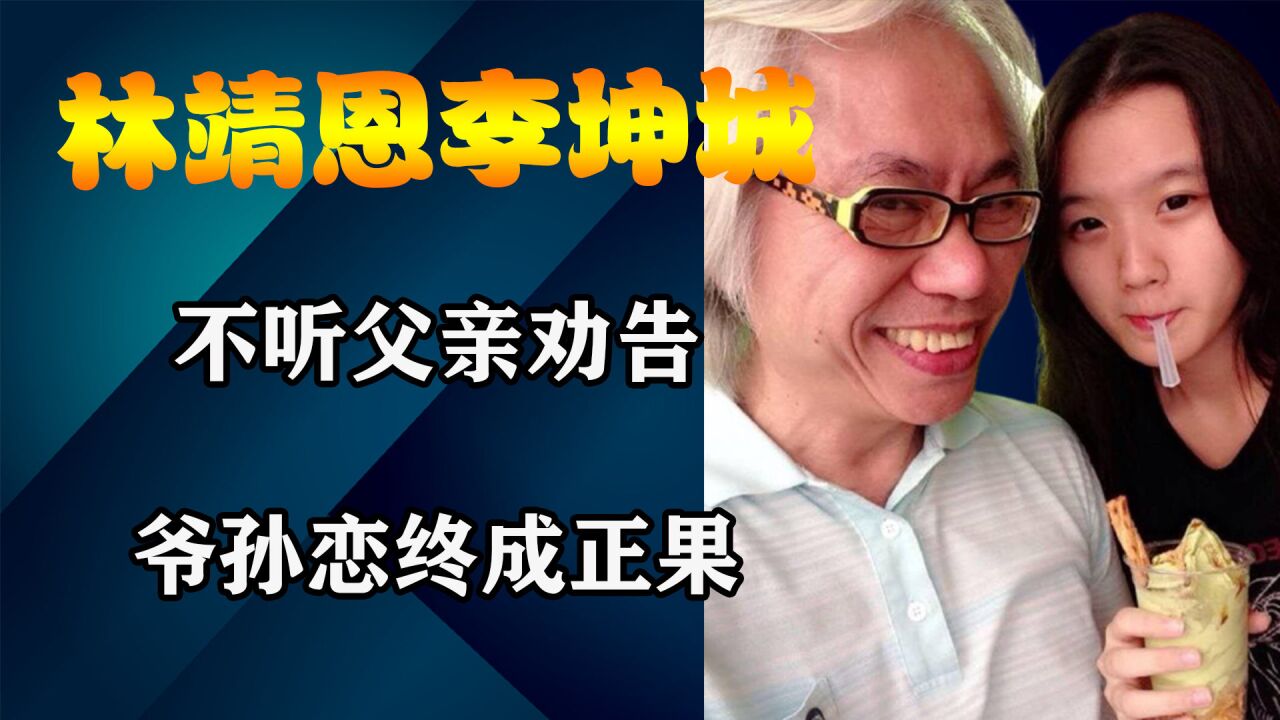 林靖恩李坤城

不听父亲劝告

爷孙恋终成正果